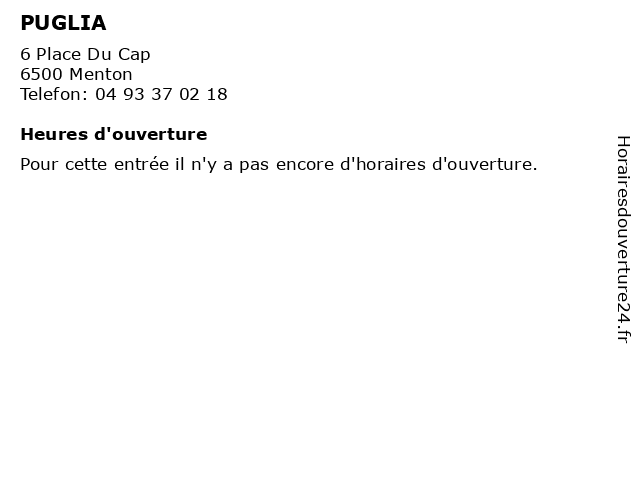 PUGLIA

6 Place Du Cap
6500 Menton
Telefon: 04 93 37 02 18

Heures d'ouverture

Pour cette entrée il n'y a pas encore d'horaires d'ouverture.

Horairesdouverture24.fr